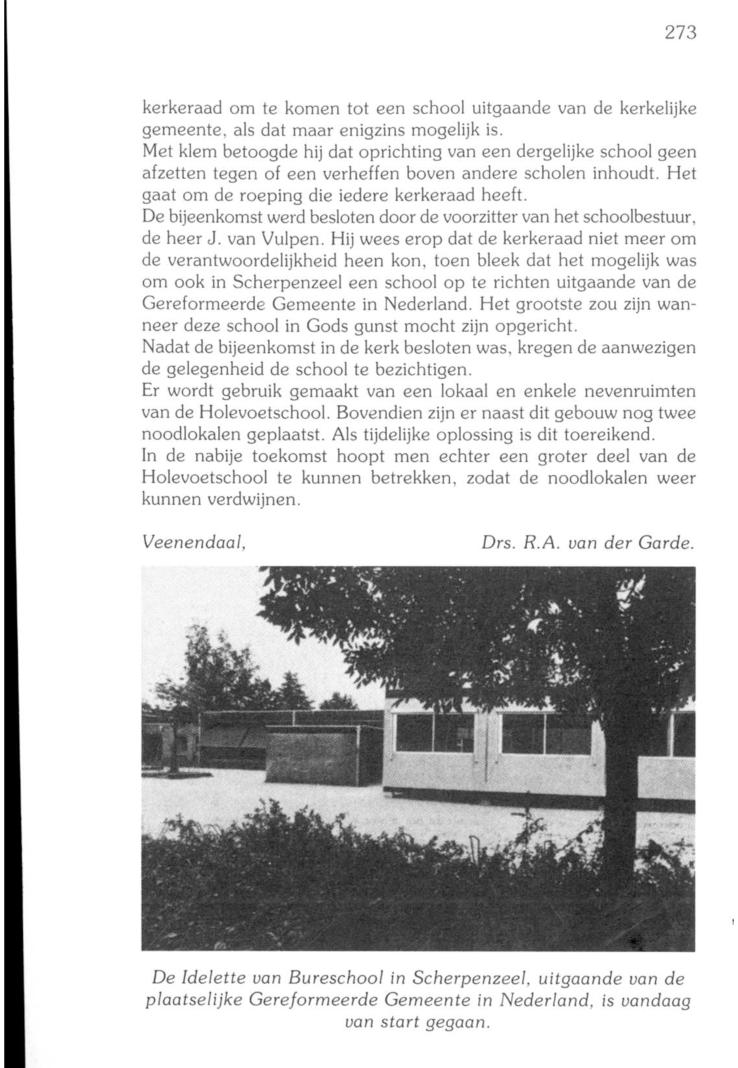 273

kerkeraad om te komen tot een school uitgaande van de kerkelijke gemeente, als dat maar enigzins mogelijk is.
Met klem betoogde hij dat oprichting van een dergelijke school geen afzetten tegen of een verheffen boven andere scholen inhoudt. Het gaat om de roeping die iedere kerkeraad heeft.
De bijeenkomst werd besloten door de voorzitter van het schoolbestuur, de heer J. van Vulpen. Hij wees erop dat de kerkeraad niet meer om de verantwoordelijkheid heen kon, toen bleek dat het mogelijk was om ook in Scherpenzeel een school op te richten uitgaande van de Gereformeerde Gemeente in Nederland. Het grootste zou zijn wanneer deze school in Gods gunst mocht zijn opgericht.
Nadat de bijeenkomst in de kerk besloten was, kregen de aanwezigen de gelegenheid de school te bezichtigen.
Er wordt gebruik gemaakt van een lokaal en enkele nevenruimten van de Holevoetschool. Bovendien zijn er naast dit gebouw nog twee noodlokalen geplaatst. Als tijdelijke oplossing is dit toereikend.
In de nabije toekomst hoopt men echter een groter deel van de Holevoetschool te kunnen betrekken, zodat de noodlokalen weer kunnen verdwijnen.

Veenendaal, Drs. R.A. van der Garde.

De Idelette van Bureschool in Scherpenzeel, uitgaande van de plaatselijke Gereformeerde Gemeente in Nederland, is vandaag van start gegaan.